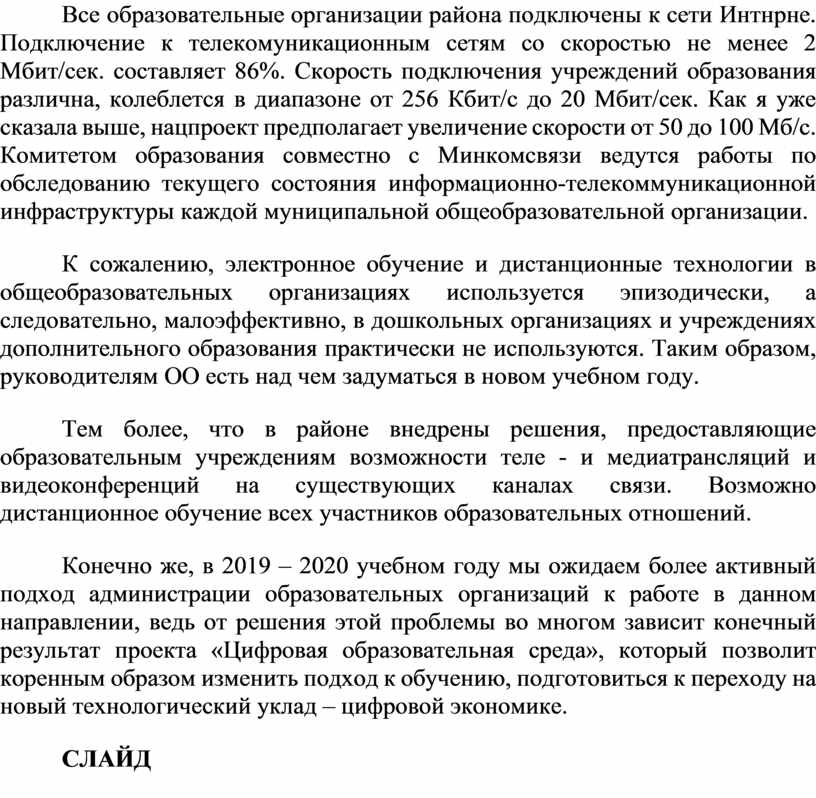 Все образовательные организации района подключены к сети Интнрне. Подключение к телекомуникационным сетям со скоростью не менее 2 Мбит/сек. составляет 86%. Скорость подключения учреждений образования различна, колеблется в диапазоне от 256 Кбит/с до 20 Мбит/сек. Как я уже сказала выше, нацпроект предполагает увеличение скорости от 50 до 100 Мб/с. Комитетом образования совместно с Минкомсвязи ведутся работы по обследованию текущего состояния информационно-телекоммуникационной инфраструктуры каждой муниципальной общеобразовательной организации.

К сожалению, электронное обучение и дистанционные технологии в общеобразовательных организациях используется эпизодически, а следовательно, малоэффективно, в дошкольных организациях и учреждениях дополнительного образования практически не используются. Таким образом, руководителям ОО есть над чем задуматься в новом учебном году.

Тем более, что в районе внедрены решения, предоставляющие образовательным учреждениям возможности теле - и медиатрансляций и видеоконференций на существующих каналах связи. Возможно дистанционное обучение всех участников образовательных отношений.

Конечно же, в 2019 – 2020 учебном году мы ожидаем более активный подход администрации образовательных организаций к работе в данном направлении, ведь от решения этой проблемы во многом зависит конечный результат проекта «Цифровая образовательная среда», который позволит коренным образом изменить подход к обучению, подготовиться к переходу на новый технологический уклад – цифровой экономике.

СЛАЙД